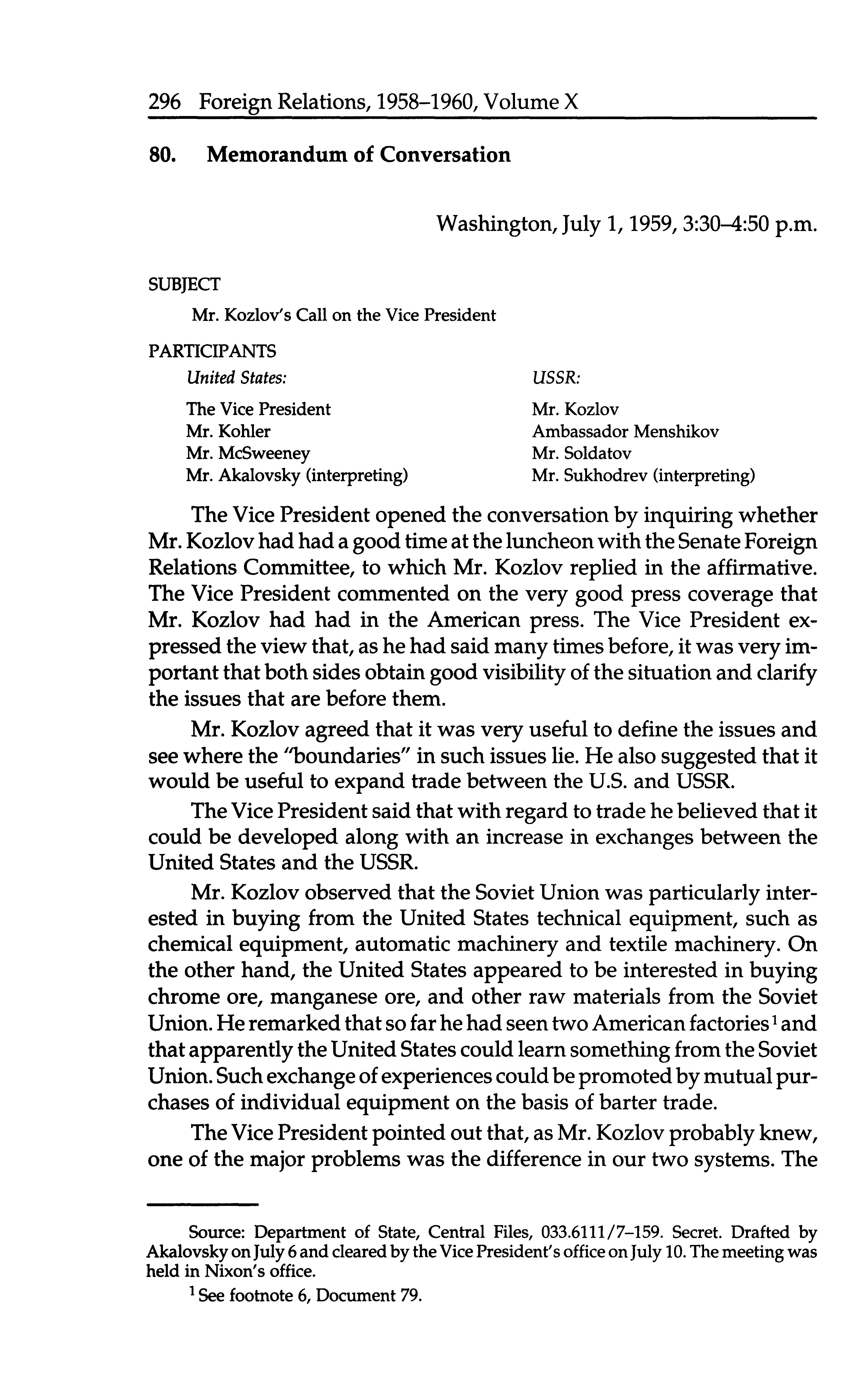 296 Foreign Relations, 1958–1960, Volume X

80. Memorandum of Conversation

Washington, July 1, 1959, 3:30–4:50 p.m.

SUBJECT

Mr. Kozlov's Call on the Vice President

PARTICIPANTS

United States:

The Vice President
Mr. Kohler
Mr. McSweeney
Mr. Akalovsky (interpreting)

USSR:

Mr. Kozlov
Ambassador Menshikov
Mr. Soldatov
Mr. Sukhodrev (interpreting)

The Vice President opened the conversation by inquiring whether Mr. Kozlov had had a good time at the luncheon with the Senate Foreign Relations Committee, to which Mr. Kozlov replied in the affirmative. The Vice President commented on the very good press coverage that Mr. Kozlov had had in the American press. The Vice President expressed the view that, as he had said many times before, it was very important that both sides obtain good visibility of the situation and clarify the issues that are before them.

Mr. Kozlov agreed that it was very useful to define the issues and see where the "boundaries" in such issues lie. He also suggested that it would be useful to expand trade between the U.S. and USSR.

The Vice President said that with regard to trade he believed that it could be developed along with an increase in exchanges between the United States and the USSR.

Mr. Kozlov observed that the Soviet Union was particularly interested in buying from the United States technical equipment, such as chemical equipment, automatic machinery and textile machinery. On the other hand, the United States appeared to be interested in buying chrome ore, manganese ore, and other raw materials from the Soviet Union. He remarked that so far he had seen two American factories$^1$ and that apparently the United States could learn something from the Soviet Union. Such exchange of experiences could be promoted by mutual purchases of individual equipment on the basis of barter trade.

The Vice President pointed out that, as Mr. Kozlov probably knew, one of the major problems was the difference in our two systems. The

Source: Department of State, Central Files, 033.6111/7–159. Secret. Drafted by Akalovsky on July 6 and cleared by the Vice President's office on July 10. The meeting was held in Nixon's office.

$^1$ See footnote 6, Document 79.